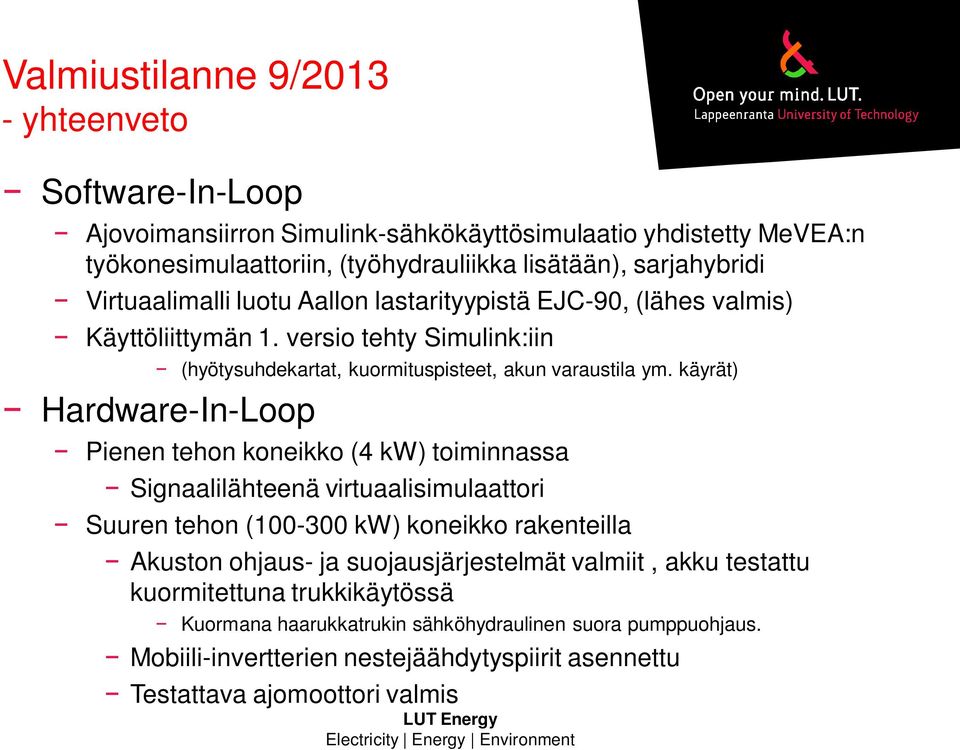 Valmiustilanne 9/2013
- yhteenveto

Open your mind. LUT.
Lappeenranta University of Technology

− Software-In-Loop
− Ajovoimansiirron Simulink-sähkökäyttösimulaatio yhdistetty MeVEA:n työkonesimulaattoriin, (työhydrauliikka lisätään), sarjahybridi
− Virtuaalimalli luotu Aallon lastarityypistä EJC-90, (lähes valmis)
− Käyttöliittymän 1. versio tehty Simulink:iin
− (hyötysuhdekartat, kuormituspisteet, akun varaustila ym. käyrät)
− Hardware-In-Loop
− Pienen tehon koneikko (4 kW) toiminnassa
− Signaalilähteenä virtuaalisimulaattori
− Suuren tehon (100-300 kW) koneikko rakenteilla
− Akuston ohjaus- ja suojausjärjestelmät valmiit , akku testattu kuormitettuna trukkikäytössä
− Kuormana haarukkatrukin sähköhydraulinen suora pumppuohjaus.
− Mobiili-invertterien nestejäähdytyspiirit asennettu
− Testattava ajomoottori valmis

LUT Energy
Electricity | Energy | Environment